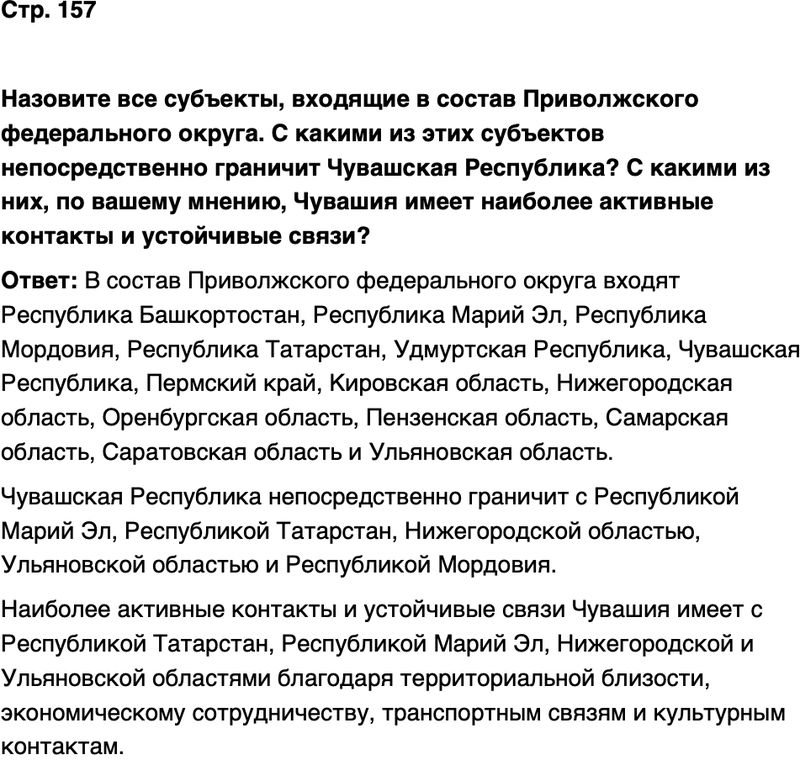 Стр. 157

Назовите все субъекты, входящие в состав Приволжского федерального округа. С какими из этих субъектов непосредственно граничит Чувашская Республика? С какими из них, по вашему мнению, Чувашия имеет наиболее активные контакты и устойчивые связи?

Ответ: В состав Приволжского федерального округа входят Республика Башкортостан, Республика Марий Эл, Республика Мордовия, Республика Татарстан, Удмуртская Республика, Чувашская Республика, Пермский край, Кировская область, Нижегородская область, Оренбургская область, Пензенская область, Самарская область, Саратовская область и Ульяновская область.

Чувашская Республика непосредственно граничит с Республикой Марий Эл, Республикой Татарстан, Нижегородской областью, Ульяновской областью и Республикой Мордовия.

Наиболее активные контакты и устойчивые связи Чувашия имеет с Республикой Татарстан, Республикой Марий Эл, Нижегородской и Ульяновской областями благодаря территориальной близости, экономическому сотрудничеству, транспортным связям и культурным контактам.